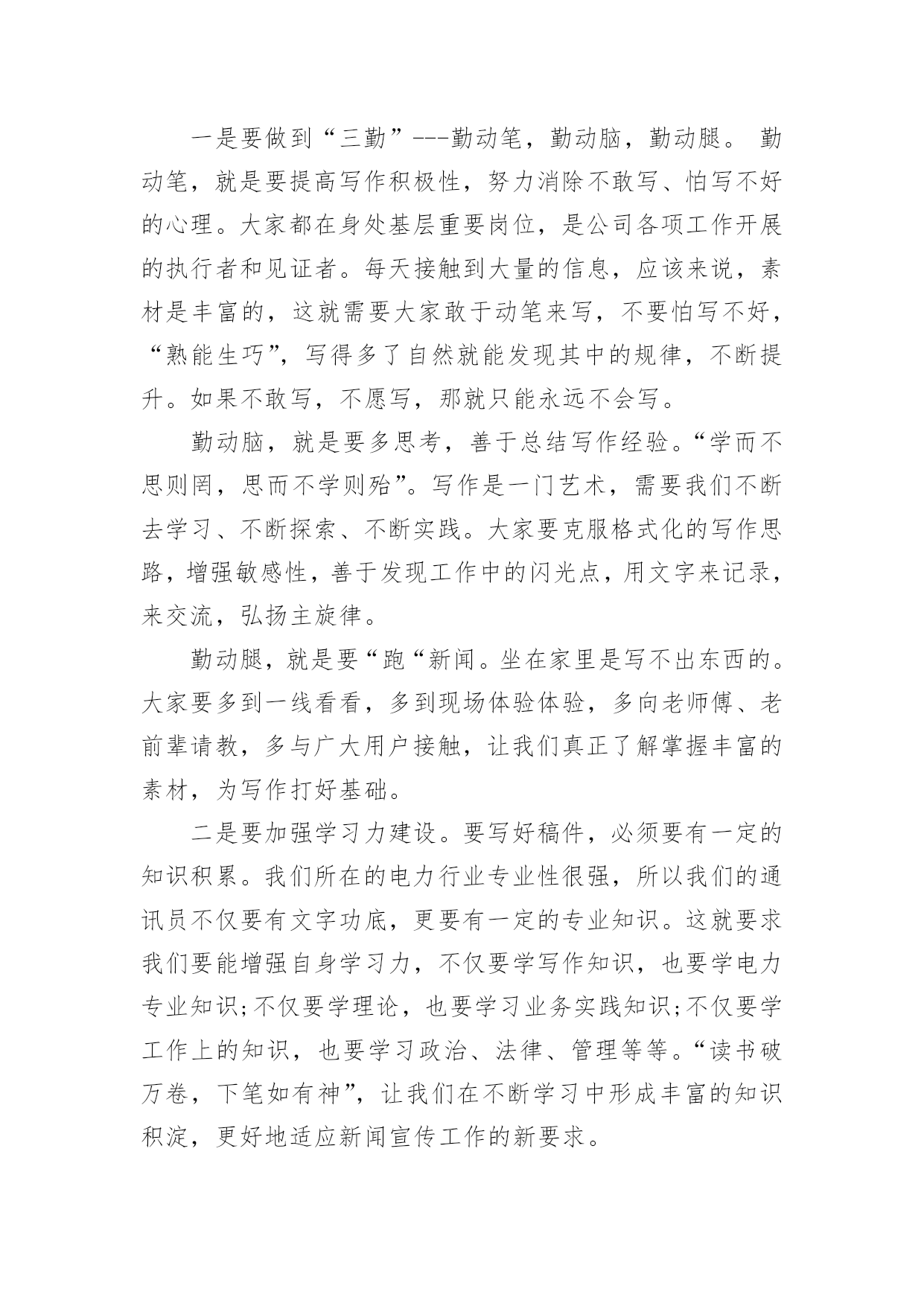 一是要做到“三勤”---勤动笔，勤动脑，勤动腿。 勤动笔，就是要提高写作积极性，努力消除不敢写、怕写不好的心理。大家都在身处基层重要岗位，是公司各项工作开展的执行者和见证者。每天接触到大量的信息，应该来说，素材是丰富的，这就需要大家敢于动笔来写，不要怕写不好，“熟能生巧”，写得多了自然就能发现其中的规律，不断提升。如果不敢写，不愿写，那就只能永远不会写。

勤动脑，就是要多思考，善于总结写作经验。“学而不思则罔，思而不学则殆”。写作是一门艺术，需要我们不断去学习、不断探索、不断实践。大家要克服格式化的写作思路，增强敏感性，善于发现工作中的闪光点，用文字来记录，来交流，弘扬主旋律。

勤动腿，就是要“跑“新闻。坐在家里是写不出东西的。大家要多到一线看看，多到现场体验体验，多向老师傅、老前辈请教，多与广大用户接触，让我们真正了解掌握丰富的素材，为写作打好基础。

二是要加强学习力建设。要写好稿件，必须要有一定的知识积累。我们所在的电力行业专业性很强，所以我们的通讯员不仅要有文字功底，更要有一定的专业知识。这就要求我们要能增强自身学习力，不仅要学写作知识，也要学电力专业知识;不仅要学理论，也要学习业务实践知识;不仅要学工作上的知识，也要学习政治、法律、管理等等。“读书破万卷，下笔如有神”，让我们在不断学习中形成丰富的知识积淀，更好地适应新闻宣传工作的新要求。